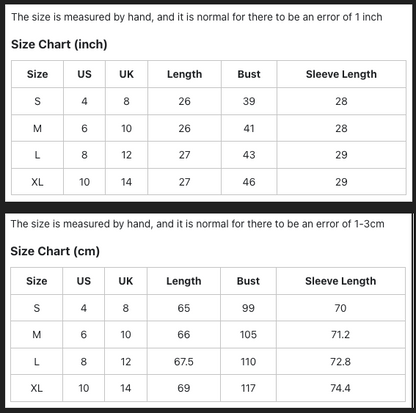 The size is measured by hand, and it is normal for there to be an error of 1 inch

Size Chart (inch)

| Size | US | UK | Length | Bust | Sleeve Length |
|---|---|---|---|---|---|
| S | 4 | 8 | 26 | 39 | 28 |
| M | 6 | 10 | 26 | 41 | 28 |
| L | 8 | 12 | 27 | 43 | 29 |
| XL | 10 | 14 | 27 | 46 | 29 |

The size is measured by hand, and it is normal for there to be an error of 1-3cm

Size Chart (cm)

| Size | US | UK | Length | Bust | Sleeve Length |
|---|---|---|---|---|---|
| S | 4 | 8 | 65 | 99 | 70 |
| M | 6 | 10 | 66 | 105 | 71.2 |
| L | 8 | 12 | 67.5 | 110 | 72.8 |
| XL | 10 | 14 | 69 | 117 | 74.4 |